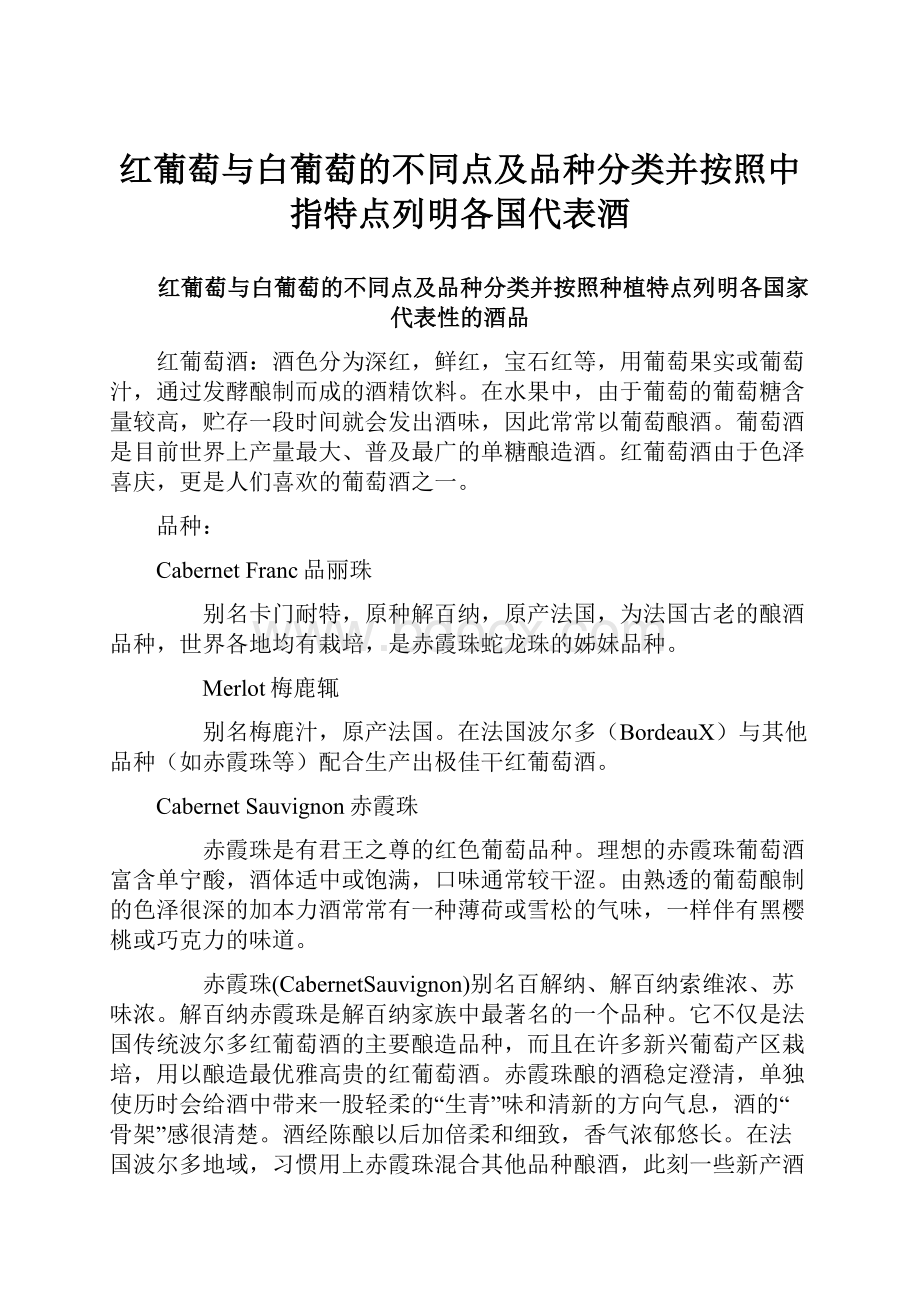 红葡萄与白葡萄的不同点及品种分类并按照中指特点列明各国代表酒

红葡萄与白葡萄的不同点及品种分类并按照种植特点列明各国家代表性的酒品

红葡萄酒：酒色分为深红，鲜红，宝石红等，用葡萄果实或葡萄汁，通过发酵酿制而成的酒精饮料。在水果中，由于葡萄的葡萄糖含量较高，贮存一段时间就会发出酒味，因此常常以葡萄酿酒。葡萄酒是目前世界上产量最大、普及最广的单糖酿造酒。红葡萄酒由于色泽喜庆，更是人们喜欢的葡萄酒之一。

品种：

Cabernet Franc 品丽珠

别名卡门耐特，原种解百纳，原产法国，为法国古老的酿酒品种，世界各地均有栽培，是赤霞珠蛇龙珠的姊妹品种。

Merlot 梅鹿辄

别名梅鹿汁，原产法国。在法国波尔多（BordeauX）与其他品种（如赤霞珠等）配合生产出极佳干红葡萄酒。

Cabernet Sauvignon 赤霞珠

赤霞珠是有君王之尊的红色葡萄品种。理想的赤霞珠葡萄酒富含单宁酸，酒体适中或饱满，口味通常较干涩。由熟透的葡萄酿制的色泽很深的加本力酒常常有一种薄荷或雪松的气味，一样伴有黑樱桃或巧克力的味道。

赤霞珠(CabernetSauvignon)别名百解纳、解百纳索维浓、苏味浓。解百纳赤霞珠是解百纳家族中最著名的一个品种。它不仅是法国传统波尔多红葡萄酒的主要酿造品种，而且在许多新兴葡萄产区栽培，用以酿造最优雅高贵的红葡萄酒。赤霞珠酿的酒稳定澄清，单独使历时会给酒中带来一股轻柔的“生青”味和清新的方向气息，酒的“骨架”感很清楚。酒经陈酿以后加倍柔和细致，香气浓郁悠长。在法国波尔多地域，习惯用上赤霞珠混合其他品种酿酒，此刻一些新产酒